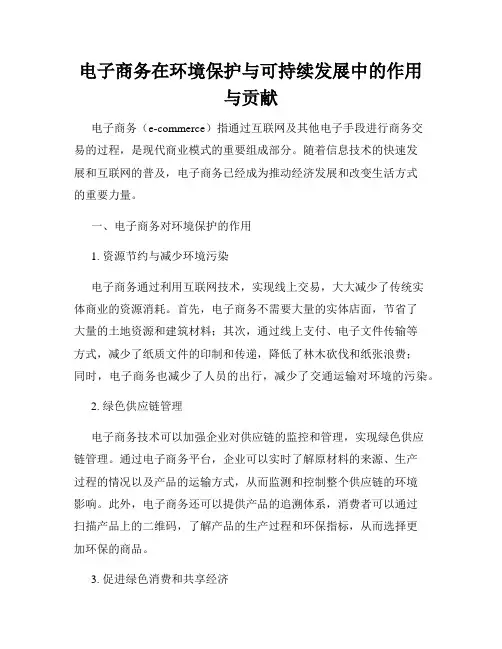 电子商务在环境保护与可持续发展中的作用与贡献

电子商务（e-commerce）指通过互联网及其他电子手段进行商务交易的过程，是现代商业模式的重要组成部分。随着信息技术的快速发展和互联网的普及，电子商务已经成为推动经济发展和改变生活方式的重要力量。

一、电子商务对环境保护的作用

1. 资源节约与减少环境污染

电子商务通过利用互联网技术，实现线上交易，大大减少了传统实体商业的资源消耗。首先，电子商务不需要大量的实体店面，节省了大量的土地资源和建筑材料；其次，通过线上支付、电子文件传输等方式，减少了纸质文件的印制和传递，降低了林木砍伐和纸张浪费；同时，电子商务也减少了人员的出行，减少了交通运输对环境的污染。

2. 绿色供应链管理

电子商务技术可以加强企业对供应链的监控和管理，实现绿色供应链管理。通过电子商务平台，企业可以实时了解原材料的来源、生产过程的情况以及产品的运输方式，从而监测和控制整个供应链的环境影响。此外，电子商务还可以提供产品的追溯体系，消费者可以通过扫描产品上的二维码，了解产品的生产过程和环保指标，从而选择更加环保的商品。

3. 促进绿色消费和共享经济